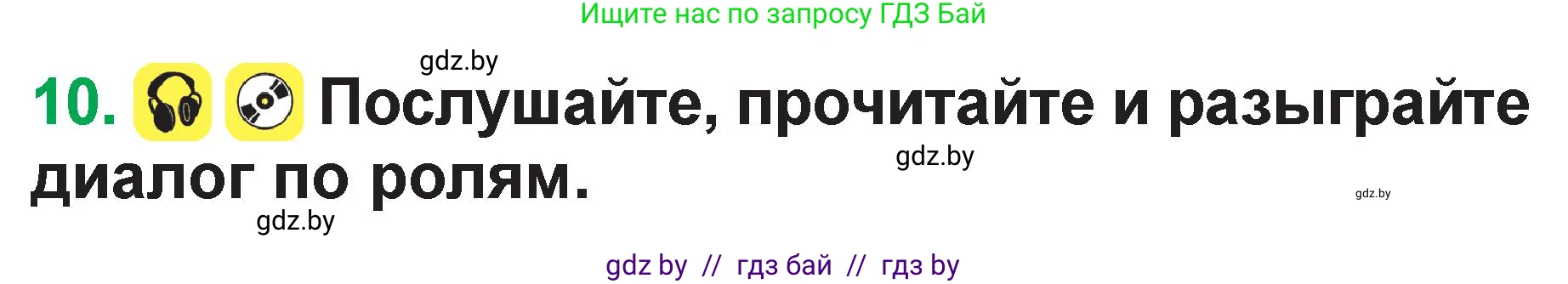 Ищите нас по запросу ГДЗ Бай

gdz.by

10. Послушайте, прочитайте и разыграйте диалог по ролям.

gdz.by

gdz.by

gdz.by

gdz by // гдз бай // гдз by